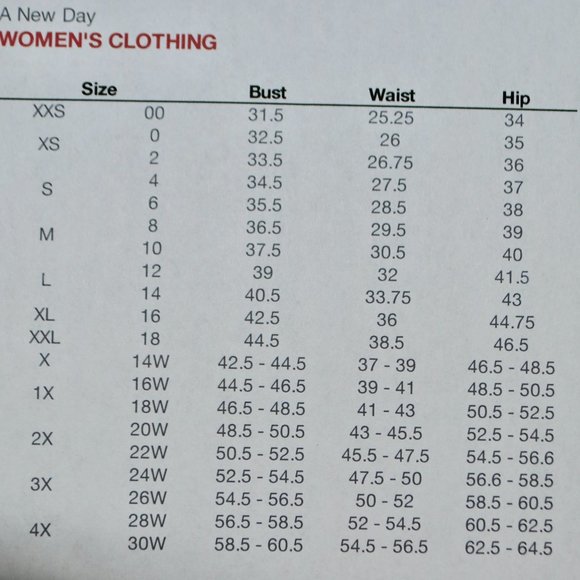 A New Day
WOMEN'S CLOTHING

| Size | | Bust | Waist | Hip |
|---|---|---|---|---|
| XXS | 00 | 31.5 | 25.25 | 34 |
| XS | 0 | 32.5 | 26 | 35 |
| | 2 | 33.5 | 26.75 | 36 |
| S | 4 | 34.5 | 27.5 | 37 |
| | 6 | 35.5 | 28.5 | 38 |
| M | 8 | 36.5 | 29.5 | 39 |
| | 10 | 37.5 | 30.5 | 40 |
| L | 12 | 39 | 32 | 41.5 |
| | 14 | 40.5 | 33.75 | 43 |
| XL | 16 | 42.5 | 36 | 44.75 |
| XXL | 18 | 44.5 | 38.5 | 46.5 |
| X | 14W | 42.5 - 44.5 | 37 - 39 | 46.5 - 48.5 |
| 1X | 16W | 44.5 - 46.5 | 39 - 41 | 48.5 - 50.5 |
| | 18W | 46.5 - 48.5 | 41 - 43 | 50.5 - 52.5 |
| 2X | 20W | 48.5 - 50.5 | 43 - 45.5 | 52.5 - 54.5 |
| | 22W | 50.5 - 52.5 | 45.5 - 47.5 | 54.5 - 56.6 |
| 3X | 24W | 52.5 - 54.5 | 47.5 - 50 | 56.6 - 58.5 |
| | 26W | 54.5 - 56.5 | 50 - 52 | 58.5 - 60.5 |
| 4X | 28W | 56.5 - 58.5 | 52 - 54.5 | 60.5 - 62.5 |
| | 30W | 58.5 - 60.5 | 54.5 - 56.5 | 62.5 - 64.5 |